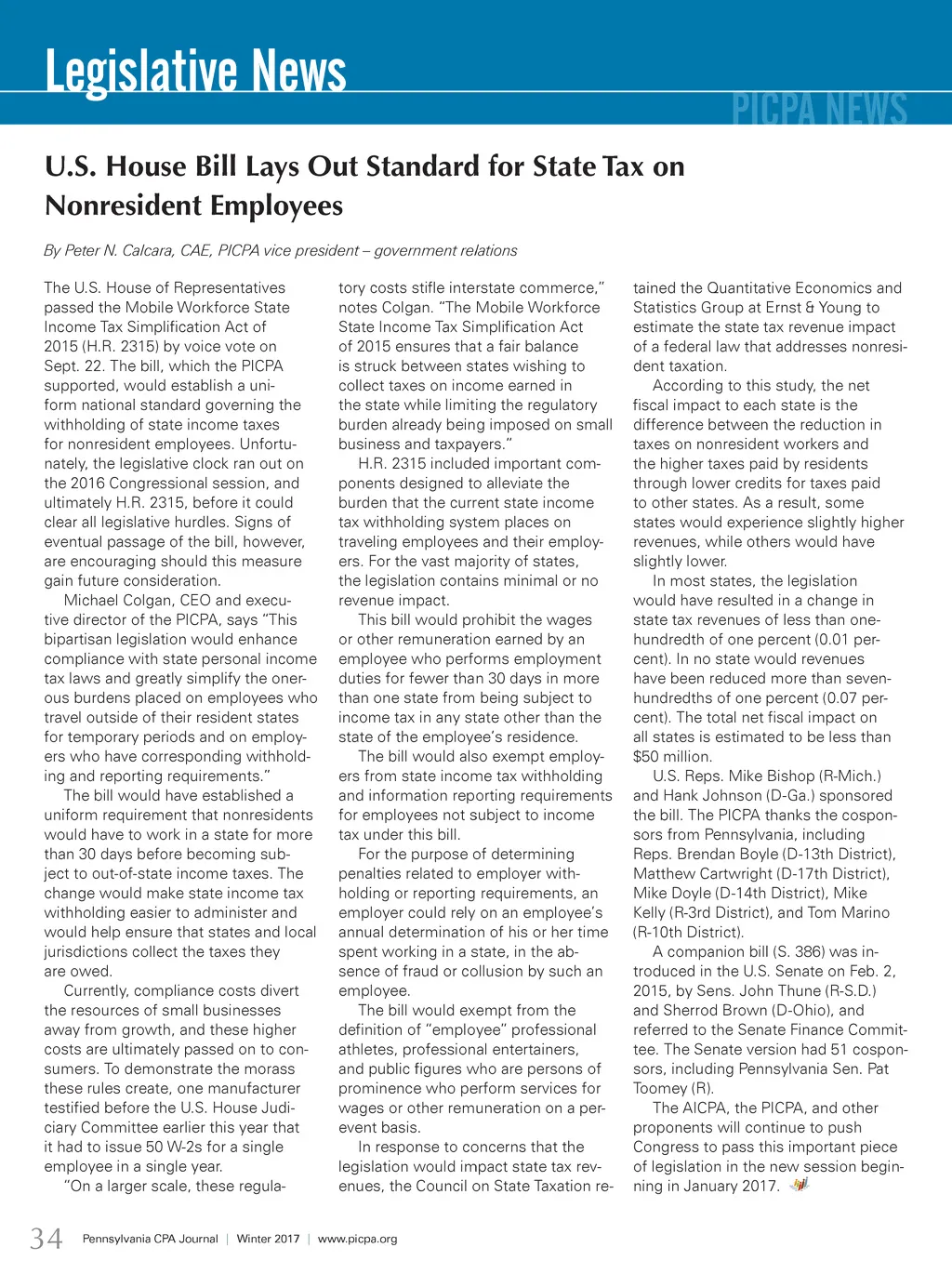 Legislative News

PICPA NEWS

U.S. House Bill Lays Out Standard for State Tax on Nonresident Employees

By Peter N. Calcara, CAE, PICPA vice president – government relations

The U.S. House of Representatives passed the Mobile Workforce State Income Tax Simplification Act of 2015 (H.R. 2315) by voice vote on Sept. 22. The bill, which the PICPA supported, would establish a uniform national standard governing the withholding of state income taxes for nonresident employees. Unfortunately, the legislative clock ran out on the 2016 Congressional session, and ultimately H.R. 2315, before it could clear all legislative hurdles. Signs of eventual passage of the bill, however, are encouraging should this measure gain future consideration.

Michael Colgan, CEO and executive director of the PICPA, says "This bipartisan legislation would enhance compliance with state personal income tax laws and greatly simplify the onerous burdens placed on employees who travel outside of their resident states for temporary periods and on employers who have corresponding withholding and reporting requirements."

The bill would have established a uniform requirement that nonresidents would have to work in a state for more than 30 days before becoming subject to out-of-state income taxes. The change would make state income tax withholding easier to administer and would help ensure that states and local jurisdictions collect the taxes they are owed.

Currently, compliance costs divert the resources of small businesses away from growth, and these higher costs are ultimately passed on to consumers. To demonstrate the morass these rules create, one manufacturer testified before the U.S. House Judiciary Committee earlier this year that it had to issue 50 W-2s for a single employee in a single year.

"On a larger scale, these regulatory costs stifle interstate commerce," notes Colgan. "The Mobile Workforce State Income Tax Simplification Act of 2015 ensures that a fair balance is struck between states wishing to collect taxes on income earned in the state while limiting the regulatory burden already being imposed on small business and taxpayers."

H.R. 2315 included important components designed to alleviate the burden that the current state income tax withholding system places on traveling employees and their employers. For the vast majority of states, the legislation contains minimal or no revenue impact.

This bill would prohibit the wages or other remuneration earned by an employee who performs employment duties for fewer than 30 days in more than one state from being subject to income tax in any state other than the state of the employee's residence.

The bill would also exempt employers from state income tax withholding and information reporting requirements for employees not subject to income tax under this bill.

For the purpose of determining penalties related to employer withholding or reporting requirements, an employer could rely on an employee's annual determination of his or her time spent working in a state, in the absence of fraud or collusion by such an employee.

The bill would exempt from the definition of "employee" professional athletes, professional entertainers, and public figures who are persons of prominence who perform services for wages or other remuneration on a per-event basis.

In response to concerns that the legislation would impact state tax revenues, the Council on State Taxation retained the Quantitative Economics and Statistics Group at Ernst & Young to estimate the state tax revenue impact of a federal law that addresses nonresident taxation.

According to this study, the net fiscal impact to each state is the difference between the reduction in taxes on nonresident workers and the higher taxes paid by residents through lower credits for taxes paid to other states. As a result, some states would experience slightly higher revenues, while others would have slightly lower.

In most states, the legislation would have resulted in a change in state tax revenues of less than one-hundredth of one percent (0.01 percent). In no state would revenues have been reduced more than seven-hundredths of one percent (0.07 percent). The total net fiscal impact on all states is estimated to be less than $50 million.

U.S. Reps. Mike Bishop (R-Mich.) and Hank Johnson (D-Ga.) sponsored the bill. The PICPA thanks the cosponsors from Pennsylvania, including Reps. Brendan Boyle (D-13th District), Matthew Cartwright (D-17th District), Mike Doyle (D-14th District), Mike Kelly (R-3rd District), and Tom Marino (R-10th District).

A companion bill (S. 386) was introduced in the U.S. Senate on Feb. 2, 2015, by Sens. John Thune (R-S.D.) and Sherrod Brown (D-Ohio), and referred to the Senate Finance Committee. The Senate version had 51 cosponsors, including Pennsylvania Sen. Pat Toomey (R).

The AICPA, the PICPA, and other proponents will continue to push Congress to pass this important piece of legislation in the new session beginning in January 2017.

34 Pennsylvania CPA Journal | Winter 2017 | www.picpa.org